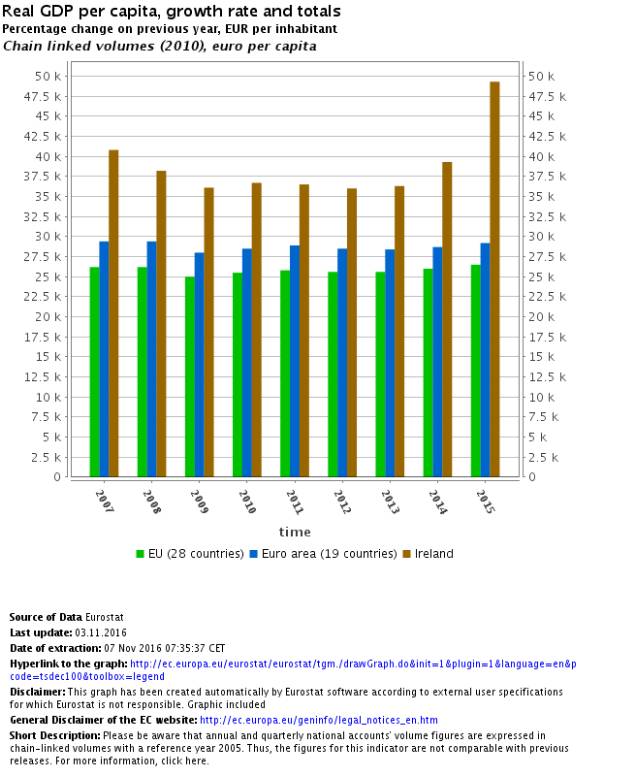 Real GDP per capita, growth rate and totals
Percentage change on previous year, EUR per inhabitant
Chain linked volumes (2010), euro per capita

50 k
47.5 k
45 k
42.5 k
40 k
37.5 k
35 k
32.5 k
30 k
27.5 k
25 k
22.5 k
20 k
17.5 k
15 k
12.5 k
10 k
7.5 k
5 k
2.5 k
0

50 k
47.5 k
45 k
42.5 k
40 k
37.5 k
35 k
32.5 k
30 k
27.5 k
25 k
22.5 k
20 k
17.5 k
15 k
12.5 k
10 k
7.5 k
5 k
2.5 k
0

2007 2008 2009 2010 2011 2012 2013 2014 2015

time

EU (28 countries) Euro area (19 countries) Ireland

Source of Data Eurostat
Last update: 03.11.2016
Date of extraction: 07 Nov 2016 07:35:37 CET
Hyperlink to the graph: http://ec.europa.eu/eurostat/eurostat/tgm./drawGraph.do&init=1&plugin=1&language=en&pcode=tsdec100&toolbox=legend
Disclaimer: This graph has been created automatically by Eurostat software according to external user specifications for which Eurostat is not responsible. Graphic included
General Disclaimer of the EC website: http://ec.europa.eu/geninfo/legal_notices_en.htm
Short Description: Please be aware that annual and quarterly national accounts' volume figures are expressed in chain-linked volumes with a reference year 2005. Thus, the figures for this indicator are not comparable with previous releases. For more information, click here.